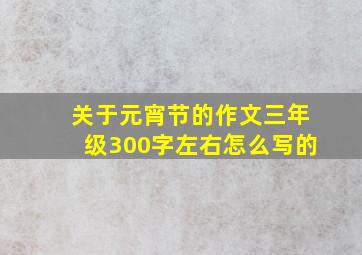 关于元宵节的作文三年级300字左右怎么写的